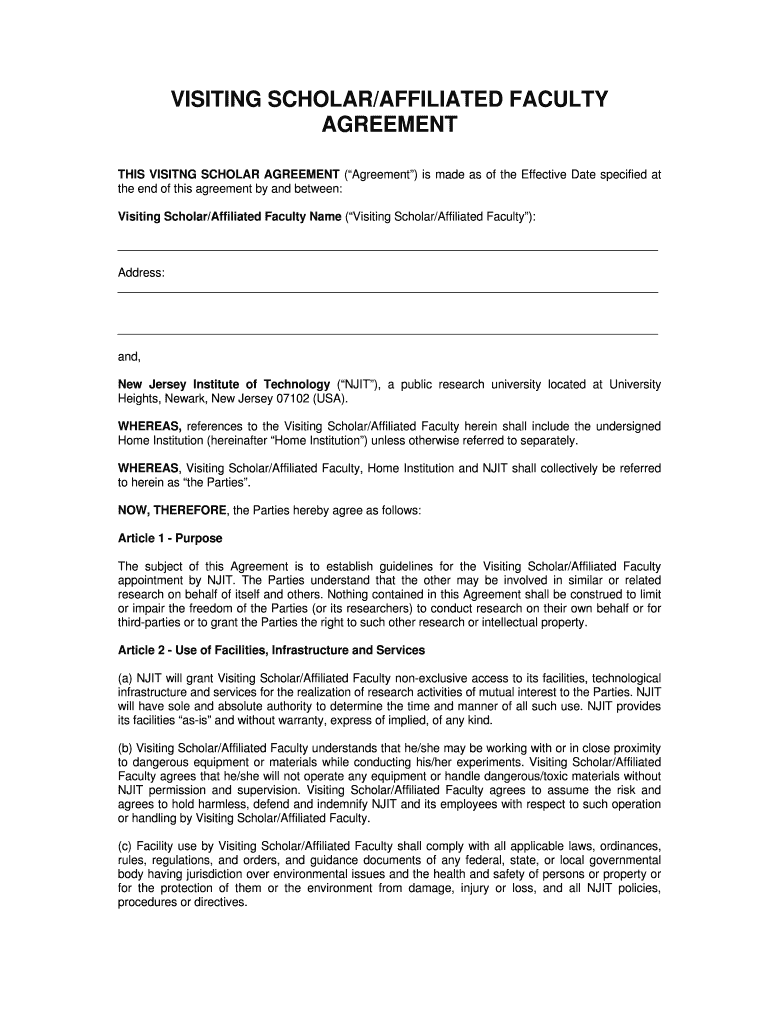 VISITING SCHOLAR/AFFILIATED FACULTY AGREEMENT

THIS VISITNG SCHOLAR AGREEMENT ("Agreement") is made as of the Effective Date specified at the end of this agreement by and between:

Visiting Scholar/Affiliated Faculty Name ("Visiting Scholar/Affiliated Faculty"):

Address:

and,

New Jersey Institute of Technology ("NJIT"), a public research university located at University Heights, Newark, New Jersey 07102 (USA).

WHEREAS, references to the Visiting Scholar/Affiliated Faculty herein shall include the undersigned Home Institution (hereinafter "Home Institution") unless otherwise referred to separately.

WHEREAS, Visiting Scholar/Affiliated Faculty, Home Institution and NJIT shall collectively be referred to herein as "the Parties".

NOW, THEREFORE, the Parties hereby agree as follows:

Article 1 - Purpose

The subject of this Agreement is to establish guidelines for the Visiting Scholar/Affiliated Faculty appointment by NJIT. The Parties understand that the other may be involved in similar or related research on behalf of itself and others. Nothing contained in this Agreement shall be construed to limit or impair the freedom of the Parties (or its researchers) to conduct research on their own behalf or for third-parties or to grant the Parties the right to such other research or intellectual property.

Article 2 - Use of Facilities, Infrastructure and Services

(a) NJIT will grant Visiting Scholar/Affiliated Faculty non-exclusive access to its facilities, technological infrastructure and services for the realization of research activities of mutual interest to the Parties. NJIT will have sole and absolute authority to determine the time and manner of all such use. NJIT provides its facilities "as-is" and without warranty, express of implied, of any kind.

(b) Visiting Scholar/Affiliated Faculty understands that he/she may be working with or in close proximity to dangerous equipment or materials while conducting his/her experiments. Visiting Scholar/Affiliated Faculty agrees that he/she will not operate any equipment or handle dangerous/toxic materials without NJIT permission and supervision. Visiting Scholar/Affiliated Faculty agrees to assume the risk and agrees to hold harmless, defend and indemnify NJIT and its employees with respect to such operation or handling by Visiting Scholar/Affiliated Faculty.

(c) Facility use by Visiting Scholar/Affiliated Faculty shall comply with all applicable laws, ordinances, rules, regulations, and orders, and guidance documents of any federal, state, or local governmental body having jurisdiction over environmental issues and the health and safety of persons or property or for the protection of them or the environment from damage, injury or loss, and all NJIT policies, procedures or directives.